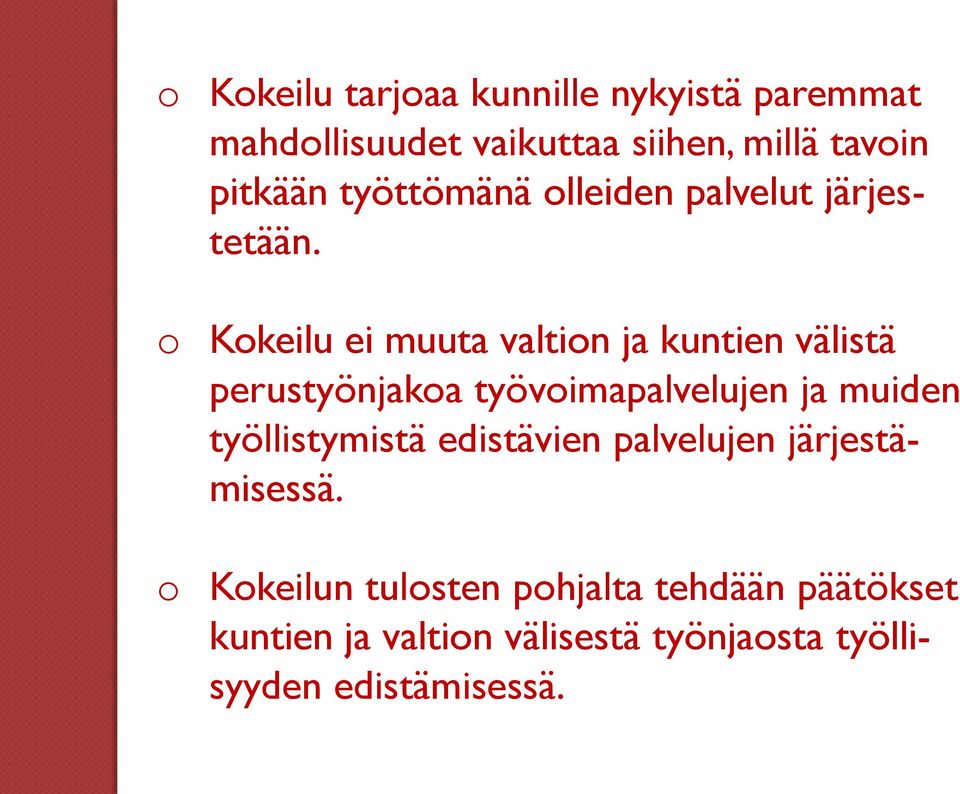 o Kokeilu tarjoaa kunnille nykyistä paremmat mahdollisuudet vaikuttaa siihen, millä tavoin pitkään työttömänä olleiden palvelut järjestetään.

o Kokeilu ei muuta valtion ja kuntien välistä perustyönjakoa työvoimapalvelujen ja muiden työllistymistä edistävien palvelujen järjestämisessä.

o Kokeilun tulosten pohjalta tehdään päätökset kuntien ja valtion välisestä työnjaosta työllisyyden edistämisessä.